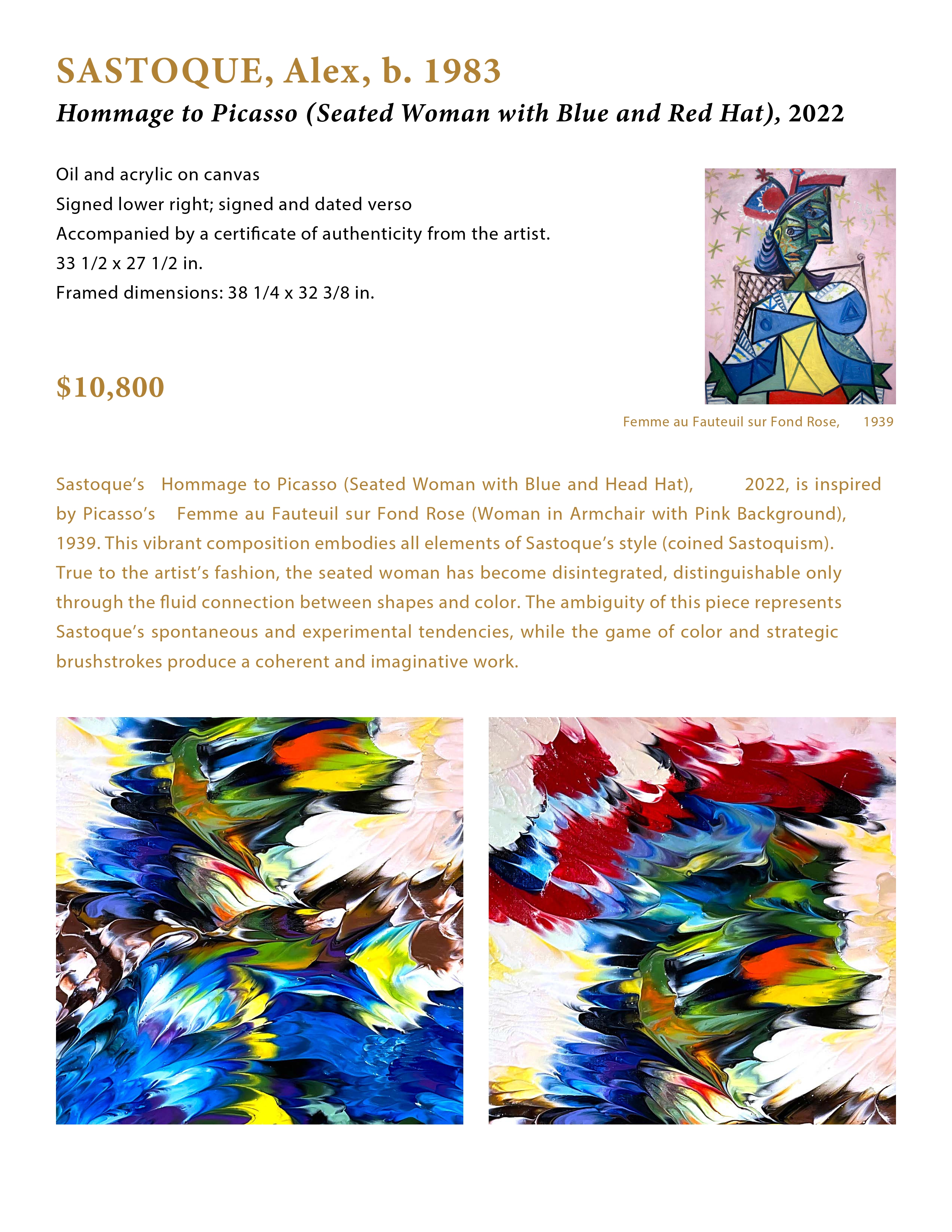 SASTOQUE, Alex, b. 1983

Hommage to Picasso (Seated Woman with Blue and Red Hat), 2022

Oil and acrylic on canvas
Signed lower right; signed and dated verso
Accompanied by a certificate of authenticity from the artist.
33 1/2 x 27 1/2 in.
Framed dimensions: 38 1/4 x 32 3/8 in.

$10,800

Femme au Fauteuil sur Fond Rose, 1939

Sastoque's Hommage to Picasso (Seated Woman with Blue and Head Hat), 2022, is inspired by Picasso's Femme au Fauteuil sur Fond Rose (Woman in Armchair with Pink Background), 1939. This vibrant composition embodies all elements of Sastoque's style (coined Sastoquism). True to the artist's fashion, the seated woman has become disintegrated, distinguishable only through the fluid connection between shapes and color. The ambiguity of this piece represents Sastoque's spontaneous and experimental tendencies, while the game of color and strategic brushstrokes produce a coherent and imaginative work.